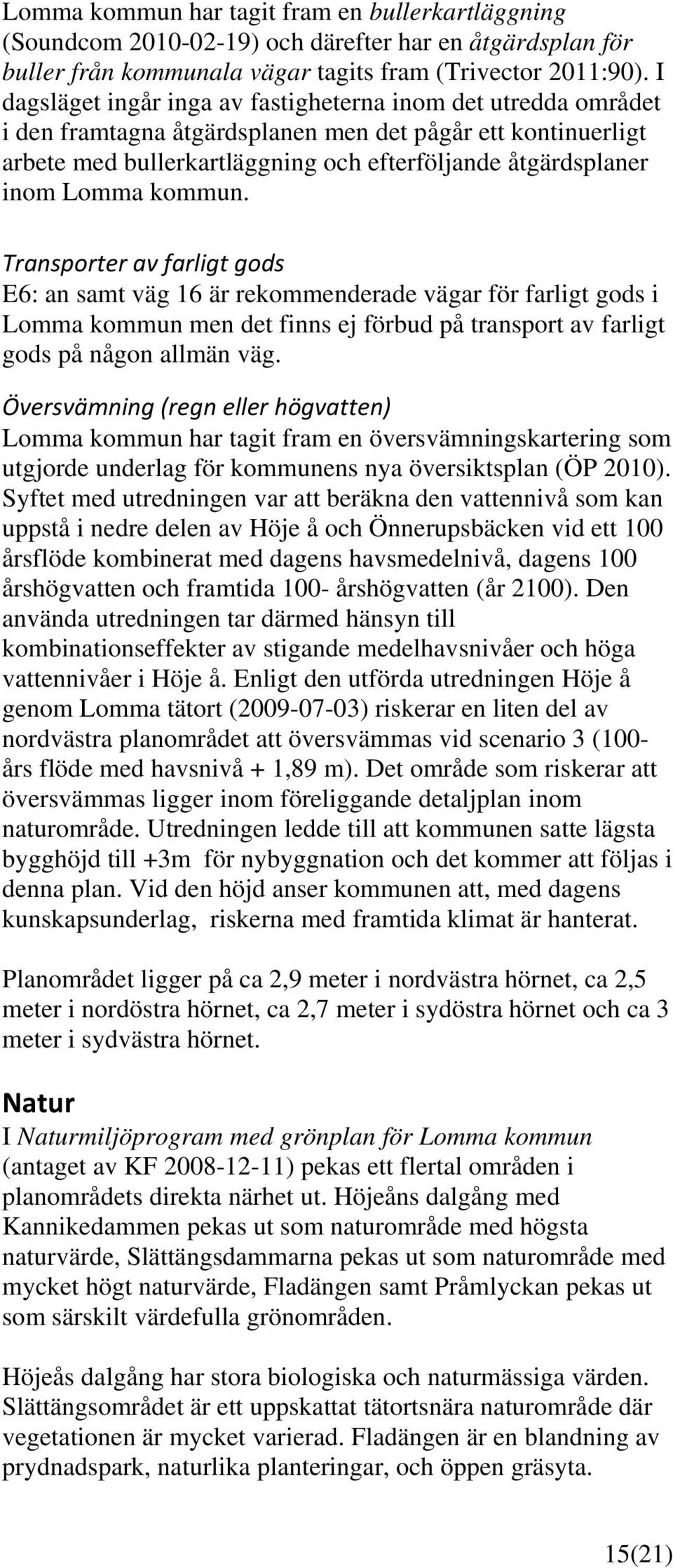 Lomma kommun har tagit fram en bullerkartläggning (Soundcom 2010-02-19) och därefter har en åtgärdsplan för buller från kommunala vägar tagits fram (Trivector 2011:90). I dagsläget ingår inga av fastigheterna inom det utredda området i den framtagna åtgärdsplanen men det pågår ett kontinuerligt arbete med bullerkartläggning och efterföljande åtgärdsplaner inom Lomma kommun.

Transporter av farligt gods
E6: an samt väg 16 är rekommenderade vägar för farligt gods i Lomma kommun men det finns ej förbud på transport av farligt gods på någon allmän väg.

Översvämning (regn eller högvatten)
Lomma kommun har tagit fram en översvämningskartering som utgjorde underlag för kommunens nya översiktsplan (ÖP 2010). Syftet med utredningen var att beräkna den vattennivå som kan uppstå i nedre delen av Höje å och Önnerupsbäcken vid ett 100 årsflöde kombinerat med dagens havsmedelnivå, dagens 100 årshögvatten och framtida 100- årshögvatten (år 2100). Den använda utredningen tar därmed hänsyn till kombinationseffekter av stigande medelhavsnivåer och höga vattennivåer i Höje å. Enligt den utförda utredningen Höje å genom Lomma tätort (2009-07-03) riskerar en liten del av nordvästra planområdet att översvämmas vid scenario 3 (100-års flöde med havsnivå + 1,89 m). Det område som riskerar att översvämmas ligger inom föreliggande detaljplan inom naturområde. Utredningen ledde till att kommunen satte lägsta bygghöjd till +3m för nybyggnation och det kommer att följas i denna plan. Vid den höjd anser kommunen att, med dagens kunskapsunderlag, riskerna med framtida klimat är hanterat.

Planområdet ligger på ca 2,9 meter i nordvästra hörnet, ca 2,5 meter i nordöstra hörnet, ca 2,7 meter i sydöstra hörnet och ca 3 meter i sydvästra hörnet.

Natur
I Naturmiljöprogram med grönplan för Lomma kommun (antaget av KF 2008-12-11) pekas ett flertal områden i planområdets direkta närhet ut. Höjeåns dalgång med Kannikedammen pekas ut som naturområde med högsta naturvärde, Slättängsdammarna pekas ut som naturområde med mycket högt naturvärde, Fladängen samt Pråmlyckan pekas ut som särskilt värdefulla grönområden.

Höjeås dalgång har stora biologiska och naturmässiga värden. Slättängsområdet är ett uppskattat tätortsnära naturområde där vegetationen är mycket varierad. Fladängen är en blandning av prydnadspark, naturlika planteringar, och öppen gräsyta.

15(21)